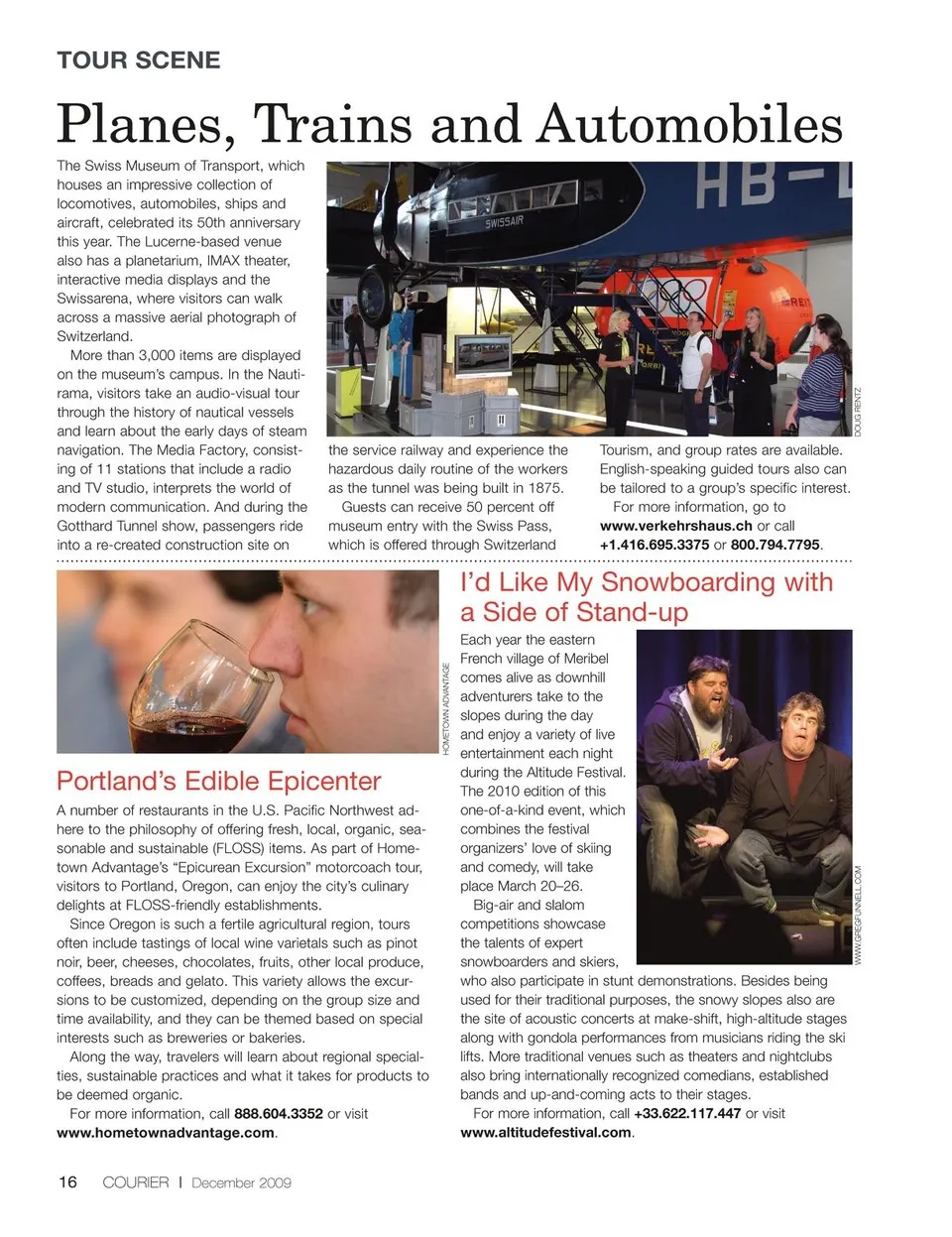 TOUR SCENE

Planes, Trains and Automobiles

The Swiss Museum of Transport, which houses an impressive collection of locomotives, automobiles, ships and aircraft, celebrated its 50th anniversary this year. The Lucerne-based venue also has a planetarium, IMAX theater, interactive media displays and the Swissarena, where visitors can walk across a massive aerial photograph of Switzerland.

More than 3,000 items are displayed on the museum's campus. In the Nautirama, visitors take an audio-visual tour through the history of nautical vessels and learn about the early days of steam navigation. The Media Factory, consisting of 11 stations that include a radio and TV studio, interprets the world of modern communication. And during the Gotthard Tunnel show, passengers ride into a re-created construction site on the service railway and experience the hazardous daily routine of the workers as the tunnel was being built in 1875.

Guests can receive 50 percent off museum entry with the Swiss Pass, which is offered through Switzerland Tourism, and group rates are available. English-speaking guided tours also can be tailored to a group's specific interest.

For more information, go to www.verkehrshaus.ch or call +1.416.695.3375 or 800.794.7795.

HB-

SWISSAIR

DOUG RENTZ

HOMETOWN ADVANTAGE

Portland's Edible Epicenter

A number of restaurants in the U.S. Pacific Northwest adhere to the philosophy of offering fresh, local, organic, seasonable and sustainable (FLOSS) items. As part of Hometown Advantage's "Epicurean Excursion" motorcoach tour, visitors to Portland, Oregon, can enjoy the city's culinary delights at FLOSS-friendly establishments.

Since Oregon is such a fertile agricultural region, tours often include tastings of local wine varietals such as pinot noir, beer, cheeses, chocolates, fruits, other local produce, coffees, breads and gelato. This variety allows the excursions to be customized, depending on the group size and time availability, and they can be themed based on special interests such as breweries or bakeries.

Along the way, travelers will learn about regional specialties, sustainable practices and what it takes for products to be deemed organic.

For more information, call 888.604.3352 or visit www.hometownadvantage.com.

I'd Like My Snowboarding with a Side of Stand-up

Each year the eastern French village of Meribel comes alive as downhill adventurers take to the slopes during the day and enjoy a variety of live entertainment each night during the Altitude Festival. The 2010 edition of this one-of-a-kind event, which combines the festival organizers' love of skiing and comedy, will take place March 20–26.

Big-air and slalom competitions showcase the talents of expert snowboarders and skiers, who also participate in stunt demonstrations. Besides being used for their traditional purposes, the snowy slopes also are the site of acoustic concerts at make-shift, high-altitude stages along with gondola performances from musicians riding the ski lifts. More traditional venues such as theaters and nightclubs also bring internationally recognized comedians, established bands and up-and-coming acts to their stages.

For more information, call +33.622.117.447 or visit www.altitudefestival.com.

WWW.GREGFUNNELL.COM

16 COURIER | December 2009